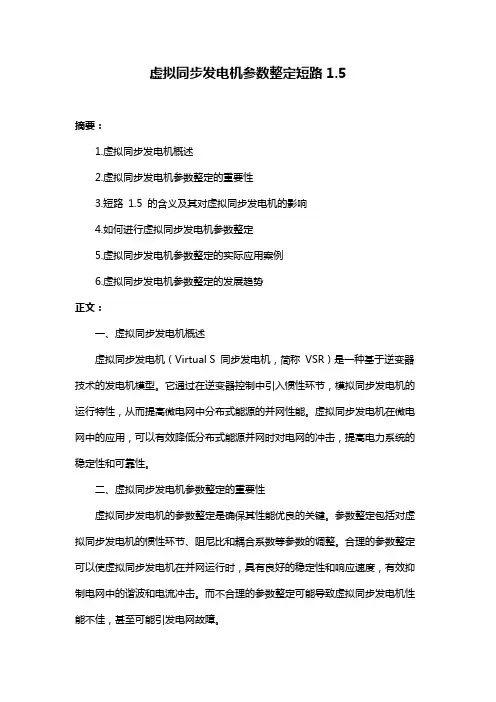 虚拟同步发电机参数整定短路 1.5

摘要：

1.虚拟同步发电机概述

2.虚拟同步发电机参数整定的重要性

3.短路 1.5 的含义及其对虚拟同步发电机的影响

4.如何进行虚拟同步发电机参数整定

5.虚拟同步发电机参数整定的实际应用案例

6.虚拟同步发电机参数整定的发展趋势

正文：

一、虚拟同步发电机概述

虚拟同步发电机（Virtual S 同步发电机，简称 VSR）是一种基于逆变器技术的发电机模型。它通过在逆变器控制中引入惯性环节，模拟同步发电机的运行特性，从而提高微电网中分布式能源的并网性能。虚拟同步发电机在微电网中的应用，可以有效降低分布式能源并网时对电网的冲击，提高电力系统的稳定性和可靠性。

二、虚拟同步发电机参数整定的重要性

虚拟同步发电机的参数整定是确保其性能优良的关键。参数整定包括对虚拟同步发电机的惯性环节、阻尼比和耦合系数等参数的调整。合理的参数整定可以使虚拟同步发电机在并网运行时，具有良好的稳定性和响应速度，有效抑制电网中的谐波和电流冲击。而不合理的参数整定可能导致虚拟同步发电机性能不佳，甚至可能引发电网故障。